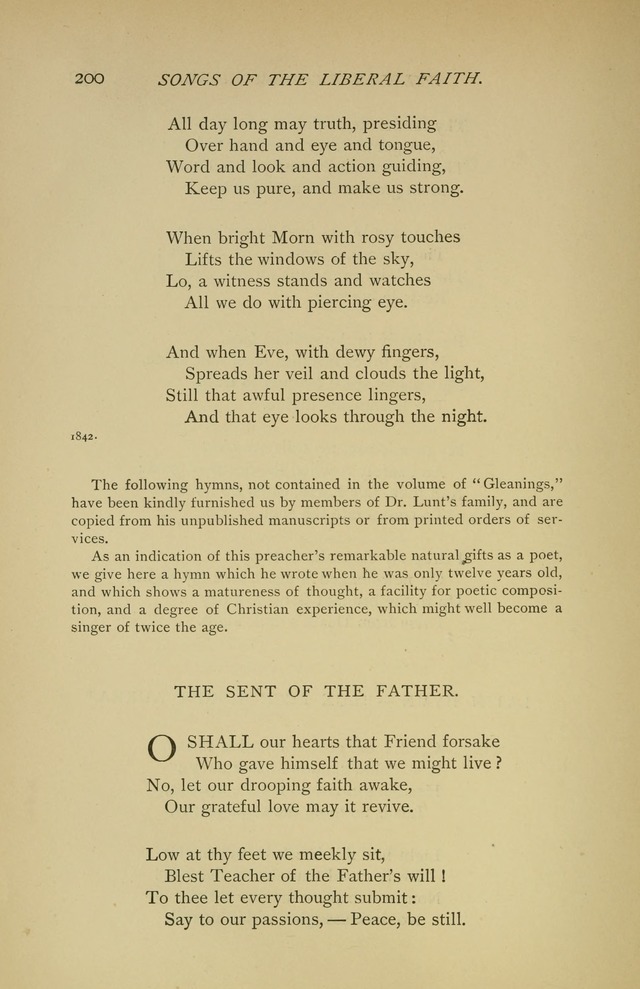 200 SONGS OF THE LIBERAL FAITH.

All day long may truth, presiding
Over hand and eye and tongue,
Word and look and action guiding,
Keep us pure, and make us strong.

When bright Morn with rosy touches
Lifts the windows of the sky,
Lo, a witness stands and watches
All we do with piercing eye.

And when Eve, with dewy fingers,
Spreads her veil and clouds the light,
Still that awful presence lingers,
And that eye looks through the night.

1842.

The following hymns, not contained in the volume of "Gleanings," have been kindly furnished us by members of Dr. Lunt's family, and are copied from his unpublished manuscripts or from printed orders of services.

As an indication of this preacher's remarkable natural gifts as a poet, we give here a hymn which he wrote when he was only twelve years old, and which shows a matureness of thought, a facility for poetic composition, and a degree of Christian experience, which might well become a singer of twice the age.

THE SENT OF THE FATHER.

O SHALL our hearts that Friend forsake
Who gave himself that we might live?
No, let our drooping faith awake,
Our grateful love may it revive.

Low at thy feet we meekly sit,
Blest Teacher of the Father's will!
To thee let every thought submit:
Say to our passions, — Peace, be still.